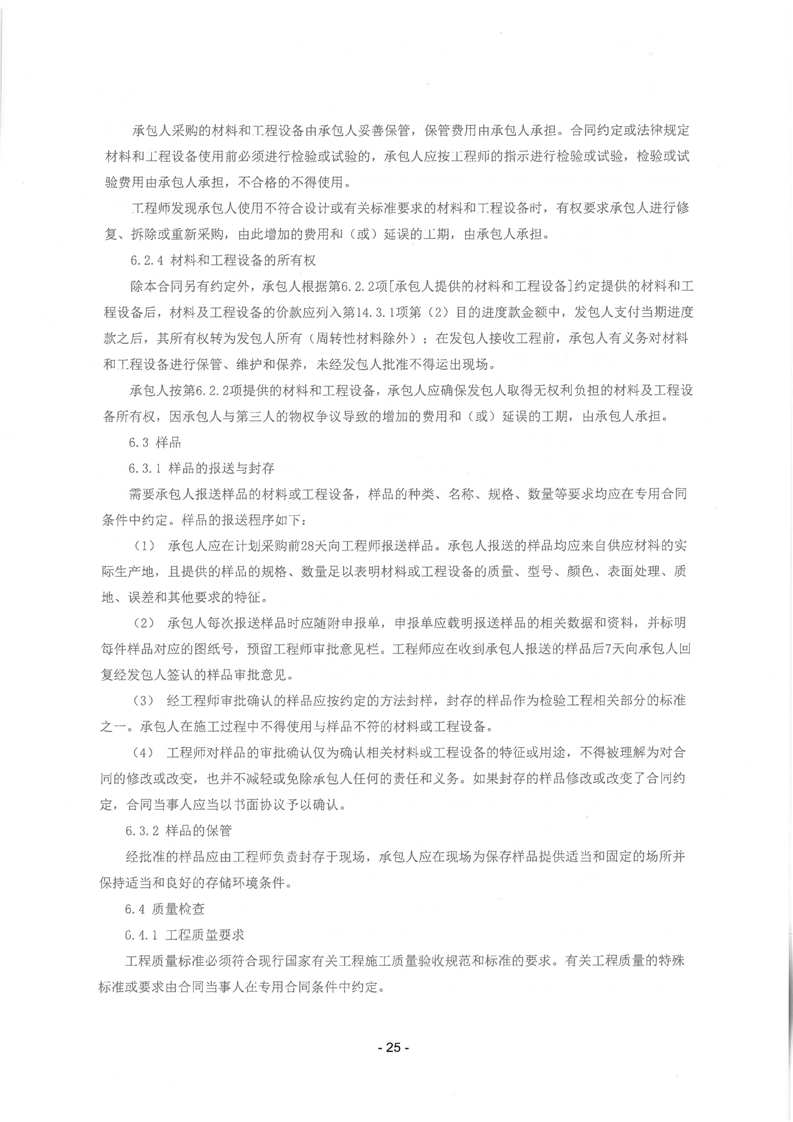 承包人采购的材料和工程设备由承包人妥善保管，保管费用由承包人承担。合同约定或法律规定材料和工程设备使用前必须进行检验或试验的，承包人应按工程师的指示进行检验或试验，检验或试验费用由承包人承担，不合格的不得使用。

工程师发现承包人使用不符合设计或有关标准要求的材料和工程设备时，有权要求承包人进行修复、拆除或重新采购，由此增加的费用和（或）延误的工期，由承包人承担。

6.2.4 材料和工程设备的所有权

除本合同另有约定外，承包人根据第6.2.2项[承包人提供的材料和工程设备]约定提供的材料和工程设备后，材料及工程设备的价款应列入第14.3.1项第（2）目的进度款金额中，发包人支付当期进度款之后，其所有权转为发包人所有（周转性材料除外）；在发包人接收工程前，承包人有义务对材料和工程设备进行保管、维护和保养，未经发包人批准不得运出现场。

承包人按第6.2.2项提供的材料和工程设备，承包人应确保发包人取得无权利负担的材料及工程设备所有权，因承包人与第三人的物权争议导致的增加的费用和（或）延误的工期，由承包人承担。

6.3 样品

6.3.1 样品的报送与封存

需要承包人报送样品的材料或工程设备，样品的种类、名称、规格、数量等要求均应在专用合同条件中约定。样品的报送程序如下：

（1） 承包人应在计划采购前28天向工程师报送样品。承包人报送的样品均应来自供应材料的实际生产地，且提供的样品的规格、数量足以表明材料或工程设备的质量、型号、颜色、表面处理、质地、误差和其他要求的特征。

（2） 承包人每次报送样品时应随附申报单，申报单应载明报送样品的相关数据和资料，并标明每件样品对应的图纸号，预留工程师审批意见栏。工程师应在收到承包人报送的样品后7天向承包人回复经发包人签认的样品审批意见。

（3） 经工程师审批确认的样品应按约定的方法封样，封存的样品作为检验工程相关部分的标准之一。承包人在施工过程中不得使用与样品不符的材料或工程设备。

（4） 工程师对样品的审批确认仅为确认相关材料或工程设备的特征或用途，不得被理解为对合同的修改或改变，也并不减轻或免除承包人任何的责任和义务。如果封存的样品修改或改变了合同约定，合同当事人应当以书面协议予以确认。

6.3.2 样品的保管

经批准的样品应由工程师负责封存于现场，承包人应在现场为保存样品提供适当和固定的场所并保持适当和良好的存储环境条件。

6.4 质量检查

6.4.1 工程质量要求

工程质量标准必须符合现行国家有关工程施工质量验收规范和标准的要求。有关工程质量的特殊标准或要求由合同当事人在专用合同条件中约定。

- 25 -